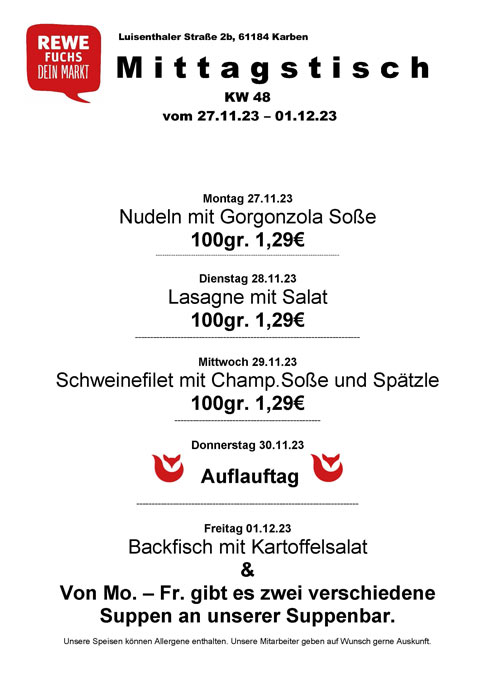 REWE
FUCHS
DEIN MARKT

Luisenthaler Straße 2b, 61184 Karben

Mittagstisch

KW 48

vom 27.11.23 – 01.12.23

Montag 27.11.23

Nudeln mit Gorgonzola Soße

100gr. 1,29€

Dienstag 28.11.23

Lasagne mit Salat

100gr. 1,29€

Mittwoch 29.11.23

Schweinefilet mit Champ.Soße und Spätzle

100gr. 1,29€

Donnerstag 30.11.23

Auflauftag

Freitag 01.12.23

Backfisch mit Kartoffelsalat

&

Von Mo. – Fr. gibt es zwei verschiedene Suppen an unserer Suppenbar.

Unsere Speisen können Allergene enthalten. Unsere Mitarbeiter geben auf Wunsch gerne Auskunft.